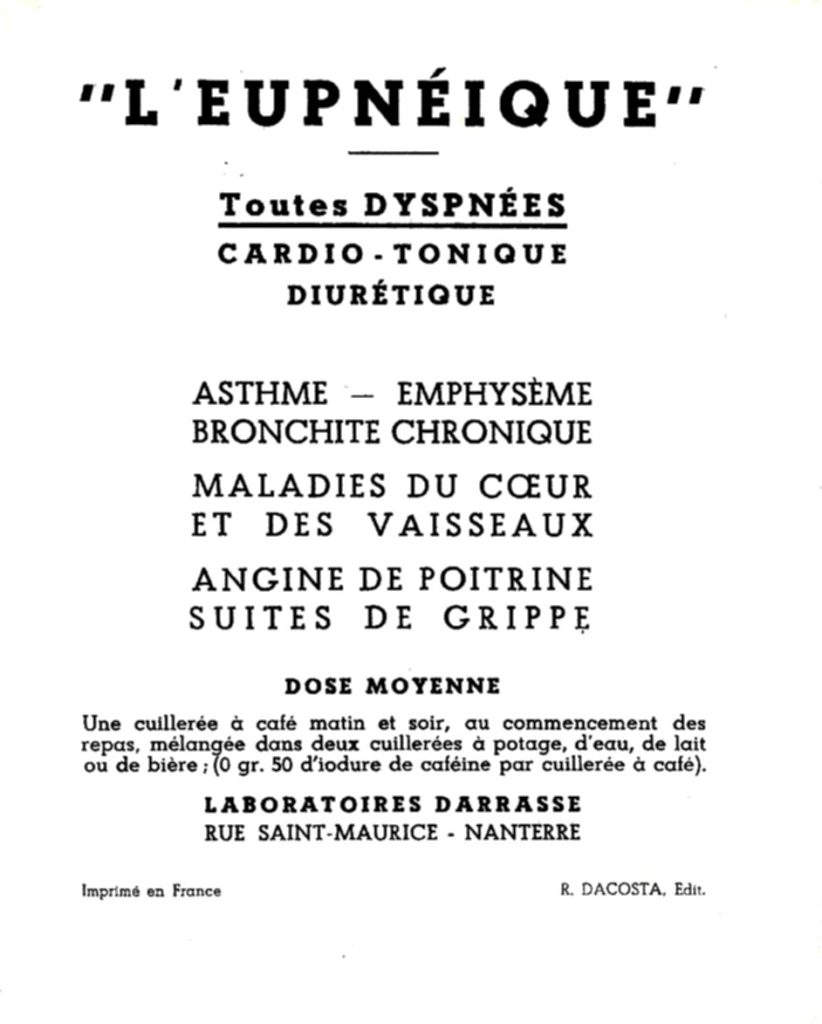 "L'EUPNÉIQUE"

Toutes DYSPNÉES
CARDIO-TONIQUE
DIURÉTIQUE

ASTHME — EMPHYSÈME
BRONCHITE CHRONIQUE

MALADIES DU CŒUR
ET DES VAISSEAUX

ANGINE DE POITRINE
SUITES DE GRIPPE

DOSE MOYENNE

Une cuillerée à café matin et soir, au commencement des repas, mélangée dans deux cuillerées à potage, d'eau, de lait ou de bière ; (0 gr. 50 d'iodure de caféine par cuillerée à café).

LABORATOIRES DARRASSE
RUE SAINT-MAURICE - NANTERRE

Imprimé en France

R. DACOSTA, Edit.